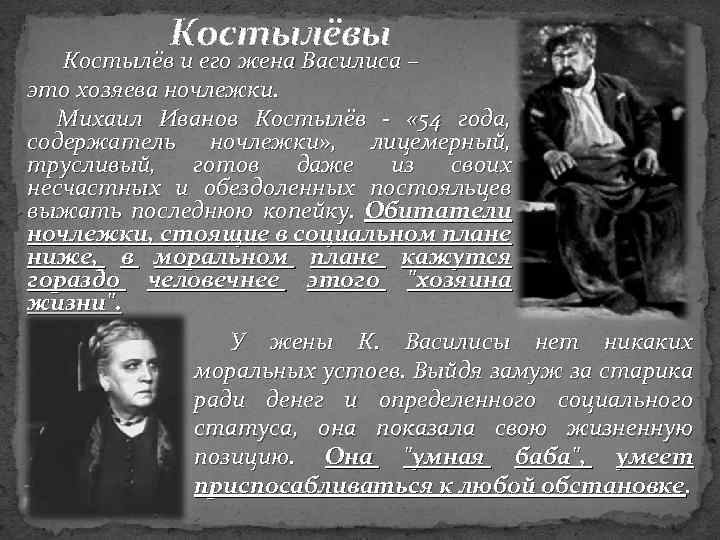 Костылёвы

Костылёв и его жена Василиса – это хозяева ночлежки.

Михаил Иванов Костылёв - «54 года, содержатель ночлежки», лицемерный, трусливый, готов даже из своих несчастных и обездоленных постояльцев выжать последнюю копейку. Обитатели ночлежки, стоящие в социальном плане ниже, в моральном плане кажутся гораздо человечнее этого "хозяина жизни".

У жены К. Василисы нет никаких моральных устоев. Выйдя замуж за старика ради денег и определенного социального статуса, она показала свою жизненную позицию. Она "умная баба", умеет приспосабливаться к любой обстановке.